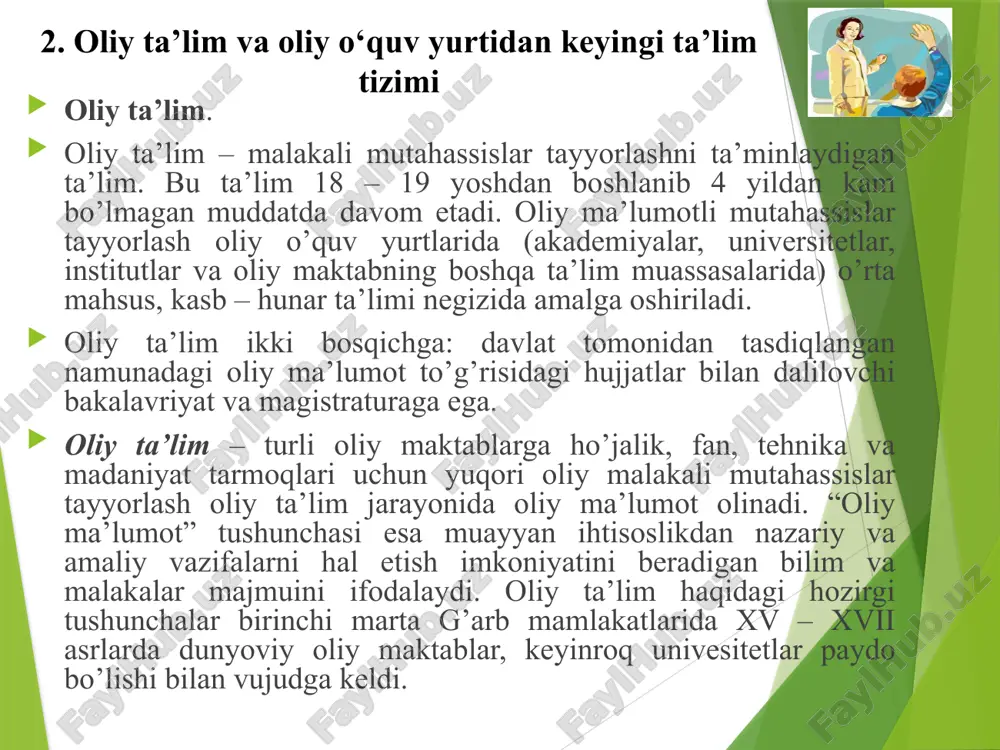 2. Oliy ta’lim va oliy o‘quv yurtidan keyingi ta’lim tizimi

Oliy ta’lim.

Oliy ta’lim – malakali mutahassislar tayyorlashni ta’minlaydigan ta’lim. Bu ta’lim 18 – 19 yoshdan boshlanib 4 yildan kam bo’lmagan muddatda davom etadi. Oliy ma’lumotli mutahassislar tayyorlash oliy o’quv yurtlarida (akademiyalar, universitetlar, institutlar va oliy maktabning boshqa ta’lim muassasalarida) o’rta mahsus, kasb – hunar ta’limi negizida amalga oshiriladi.

Oliy ta’lim ikki bosqichga: davlat tomonidan tasdiqlangan namunadagi oliy ma’lumot to’g’risidagi hujjatlar bilan dalilovchi bakalavriyat va magistraturaga ega.

Oliy ta’lim – turli oliy maktablarga ho’jalik, fan, tehnika va madaniyat tarmoqlari uchun yuqori oliy malakali mutahassislar tayyorlash oliy ta’lim jarayonida oliy ma’lumot olinadi. “Oliy ma’lumot” tushunchasi esa muayyan ihtisoslikdan nazariy va amaliy vazifalarni hal etish imkoniyatini beradigan bilim va malakalar majmuini ifodalaydi. Oliy ta’lim haqidagi hozirgi tushunchalar birinchi marta G’arb mamlakatlarida XV – XVII asrlarda dunyoviy oliy maktablar, keyinroq univesitetlar paydo bo’lishi bilan vujudga keldi.

FaylHub.uz